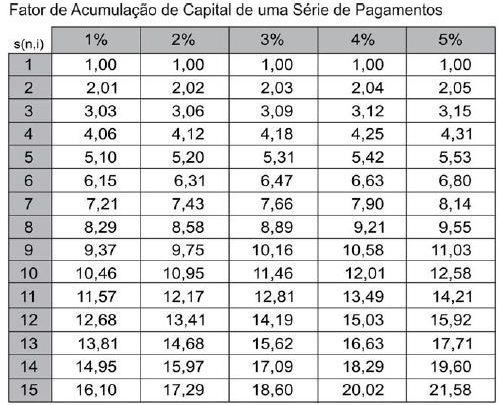 Fator de Acumulação de Capital de uma Série de Pagamentos

| s(n,i) | 1% | 2% | 3% | 4% | 5% |
|---|---|---|---|---|---|
| 1 | 1,00 | 1,00 | 1,00 | 1,00 | 1,00 |
| 2 | 2,01 | 2,02 | 2,03 | 2,04 | 2,05 |
| 3 | 3,03 | 3,06 | 3,09 | 3,12 | 3,15 |
| 4 | 4,06 | 4,12 | 4,18 | 4,25 | 4,31 |
| 5 | 5,10 | 5,20 | 5,31 | 5,42 | 5,53 |
| 6 | 6,15 | 6,31 | 6,47 | 6,63 | 6,80 |
| 7 | 7,21 | 7,43 | 7,66 | 7,90 | 8,14 |
| 8 | 8,29 | 8,58 | 8,89 | 9,21 | 9,55 |
| 9 | 9,37 | 9,75 | 10,16 | 10,58 | 11,03 |
| 10 | 10,46 | 10,95 | 11,46 | 12,01 | 12,58 |
| 11 | 11,57 | 12,17 | 12,81 | 13,49 | 14,21 |
| 12 | 12,68 | 13,41 | 14,19 | 15,03 | 15,92 |
| 13 | 13,81 | 14,68 | 15,62 | 16,63 | 17,71 |
| 14 | 14,95 | 15,97 | 17,09 | 18,29 | 19,60 |
| 15 | 16,10 | 17,29 | 18,60 | 20,02 | 21,58 |